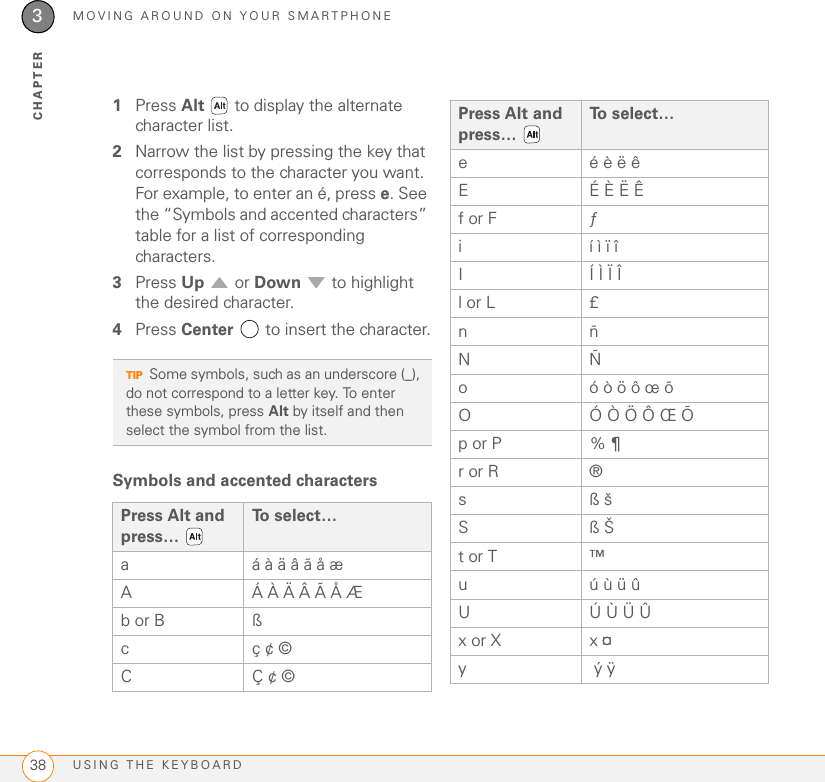 3 MOVING AROUND ON YOUR SMARTPHONE

CHAPTER

1 Press Alt Alt to display the alternate character list.

2 Narrow the list by pressing the key that corresponds to the character you want. For example, to enter an é, press e. See the "Symbols and accented characters" table for a list of corresponding characters.

3 Press Up or Down to highlight the desired character.

4 Press Center to insert the character.

TIP Some symbols, such as an underscore (_), do not correspond to a letter key. To enter these symbols, press Alt by itself and then select the symbol from the list.

Symbols and accented characters

| Press Alt and press... Alt | To select... |
|---|---|
| a | á à ä â ã å æ |
| A | Á À Ä Â Ã Å Æ |
| b or B | ß |
| c | ç ¢ © |
| C | Ç ¢ © |

| Press Alt and press... Alt | To select... |
|---|---|
| e | é è ë ê |
| E | É È Ë Ê |
| f or F | ƒ |
| i | í ì ï î |
| I | Í Ì Ï Î |
| l or L | £ |
| n | ñ |
| N | Ñ |
| o | ó ò ö ô œ õ |
| O | Ó Ò Ö Ô Œ Õ |
| p or P | % ¶ |
| r or R | ® |
| s | ß š |
| S | ß Š |
| t or T | ™ |
| u | ú ù ü û |
| U | Ú Ù Ü Û |
| x or X | x ¤ |
| y | ý ÿ |

38 USING THE KEYBOARD